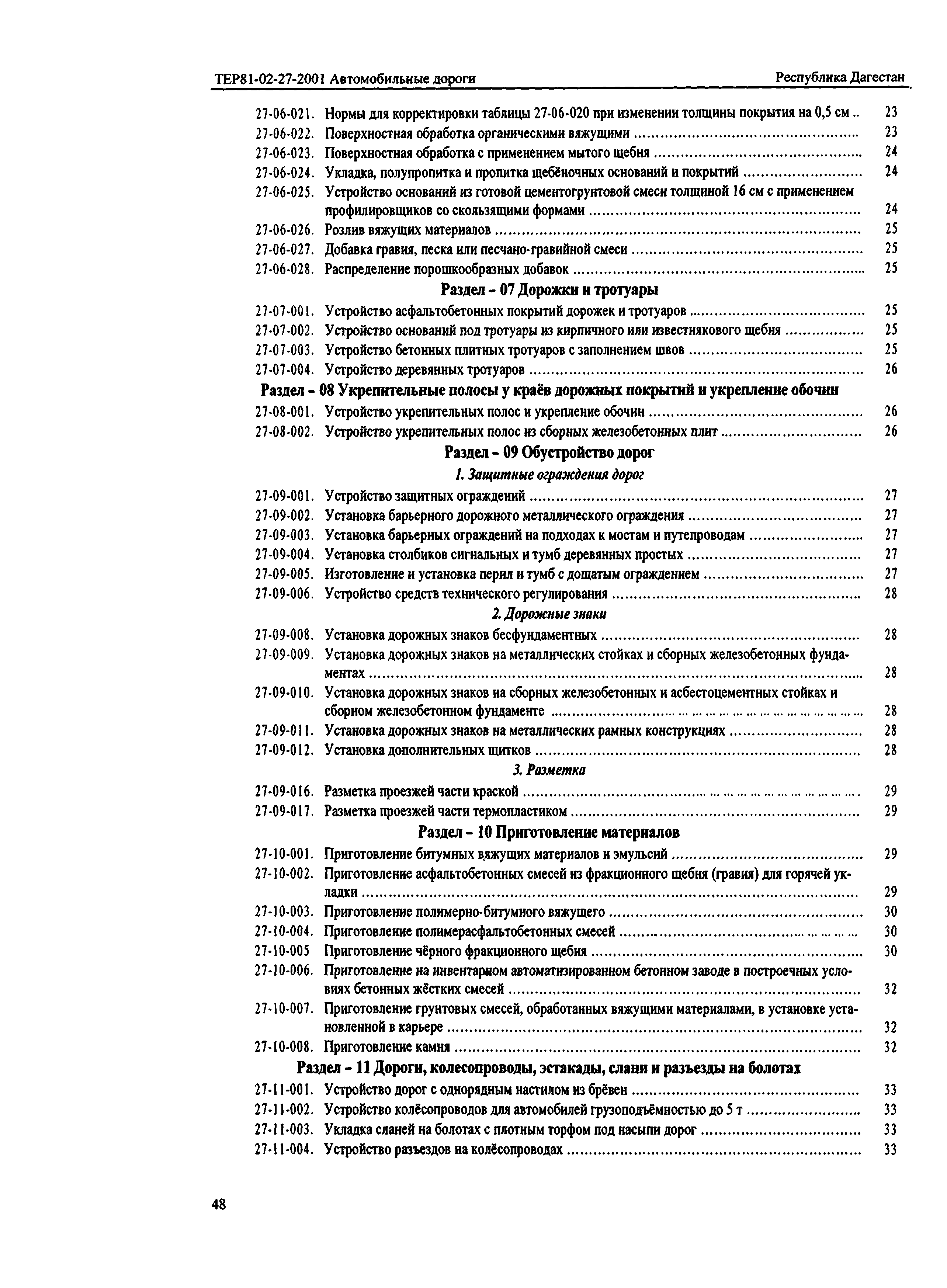 ТЕР81-02-27-2001 Автомобильные дороги
Республика Дагестан

27-06-021. Нормы для корректировки таблицы 27-06-020 при изменении толщины покрытия на 0,5 см .. 23
27-06-022. Поверхностная обработка органическими вяжущими ........ 23
27-06-023. Поверхностная обработка с применением мытого щебня ........ 24
27-06-024. Укладка, полупропитка и пропитка щебёночных оснований и покрытий ........ 24
27-06-025. Устройство оснований из готовой цементогрунтовой смеси толщиной 16 см с применением профилировщиков со скользящими формами ........ 24
27-06-026. Розлив вяжущих материалов ........ 25
27-06-027. Добавка гравия, песка или песчано-гравийной смеси ........ 25
27-06-028. Распределение порошкообразных добавок ........ 25

Раздел - 07 Дорожки и тротуары

27-07-001. Устройство асфальтобетонных покрытий дорожек и тротуаров ........ 25
27-07-002. Устройство оснований под тротуары из кирпичного или известнякового щебня ........ 25
27-07-003. Устройство бетонных плитных тротуаров с заполнением швов ........ 25
27-07-004. Устройство деревянных тротуаров ........ 26

Раздел - 08 Укрепительные полосы у краёв дорожных покрытий и укрепление обочин

27-08-001. Устройство укрепительных полос и укрепление обочин ........ 26
27-08-002. Устройство укрепительных полос из сборных железобетонных плит ........ 26

Раздел - 09 Обустройство дорог

1. Защитные ограждения дорог

27-09-001. Устройство защитных ограждений ........ 27
27-09-002. Установка барьерного дорожного металлического ограждения ........ 27
27-09-003. Установка барьерных ограждений на подходах к мостам и путепроводам ........ 27
27-09-004. Установка столбиков сигнальных и тумб деревянных простых ........ 27
27-09-005. Изготовление и установка перил и тумб с дощатым ограждением ........ 27
27-09-006. Устройство средств технического регулирования ........ 28

2. Дорожные знаки

27-09-008. Установка дорожных знаков бесфундаментных ........ 28
27-09-009. Установка дорожных знаков на металлических стойках и сборных железобетонных фундаментах ........ 28
27-09-010. Установка дорожных знаков на сборных железобетонных и асбестоцементных стойках и сборном железобетонном фундаменте ........ 28
27-09-011. Установка дорожных знаков на металлических рамных конструкциях ........ 28
27-09-012. Установка дополнительных щитков ........ 28

3. Разметка

27-09-016. Разметка проезжей части краской ........ 29
27-09-017. Разметка проезжей части термопластиком ........ 29

Раздел - 10 Приготовление материалов

27-10-001. Приготовление битумных вяжущих материалов и эмульсий ........ 29
27-10-002. Приготовление асфальтобетонных смесей из фракционного щебня (гравия) для горячей укладки ........ 29
27-10-003. Приготовление полимерно-битумного вяжущего ........ 30
27-10-004. Приготовление полимерасфальтобетонных смесей ........ 30
27-10-005 Приготовление чёрного фракционного щебня ........ 30
27-10-006. Приготовление на инвентарном автоматизированном бетонном заводе в построечных условиях бетонных жёстких смесей ........ 32
27-10-007. Приготовление грунтовых смесей, обработанных вяжущими материалами, в установке установленной в карьере ........ 32
27-10-008. Приготовление камня ........ 32

Раздел - 11 Дороги, колесопроводы, эстакады, слани и разъезды на болотах

27-11-001. Устройство дорог с однорядным настилом из брёвен ........ 33
27-11-002. Устройство колёсопроводов для автомобилей грузоподъёмностью до 5 т ........ 33
27-11-003. Укладка сланей на болотах с плотным торфом под насыпи дорог ........ 33
27-11-004. Устройство разъездов на колёсопроводах ........ 33

48